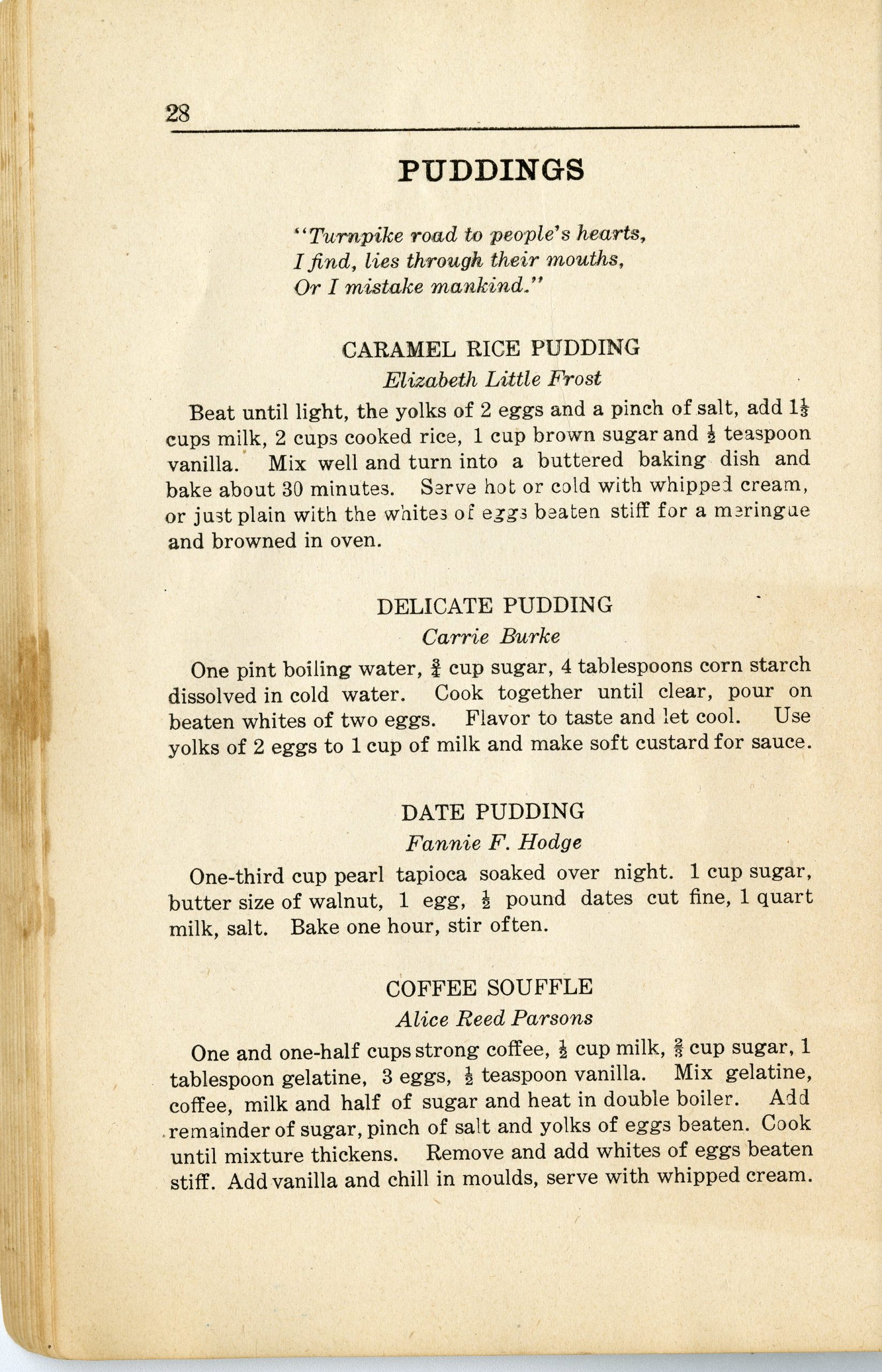 28

PUDDINGS

"Turnpike road to people's hearts,
I find, lies through their mouths,
Or I mistake mankind."

CARAMEL RICE PUDDING
Elizabeth Little Frost

Beat until light, the yolks of 2 eggs and a pinch of salt, add $1\frac{1}{2}$ cups milk, 2 cups cooked rice, 1 cup brown sugar and $\frac{1}{2}$ teaspoon vanilla. Mix well and turn into a buttered baking dish and bake about 30 minutes. Serve hot or cold with whipped cream, or just plain with the whites of eggs beaten stiff for a meringue and browned in oven.

DELICATE PUDDING
Carrie Burke

One pint boiling water, $\frac{3}{4}$ cup sugar, 4 tablespoons corn starch dissolved in cold water. Cook together until clear, pour on beaten whites of two eggs. Flavor to taste and let cool. Use yolks of 2 eggs to 1 cup of milk and make soft custard for sauce.

DATE PUDDING
Fannie F. Hodge

One-third cup pearl tapioca soaked over night. 1 cup sugar, butter size of walnut, 1 egg, $\frac{1}{2}$ pound dates cut fine, 1 quart milk, salt. Bake one hour, stir often.

COFFEE SOUFFLE
Alice Reed Parsons

One and one-half cups strong coffee, $\frac{1}{2}$ cup milk, $\frac{2}{3}$ cup sugar, 1 tablespoon gelatine, 3 eggs, $\frac{1}{2}$ teaspoon vanilla. Mix gelatine, coffee, milk and half of sugar and heat in double boiler. Add remainder of sugar, pinch of salt and yolks of eggs beaten. Cook until mixture thickens. Remove and add whites of eggs beaten stiff. Add vanilla and chill in moulds, serve with whipped cream.